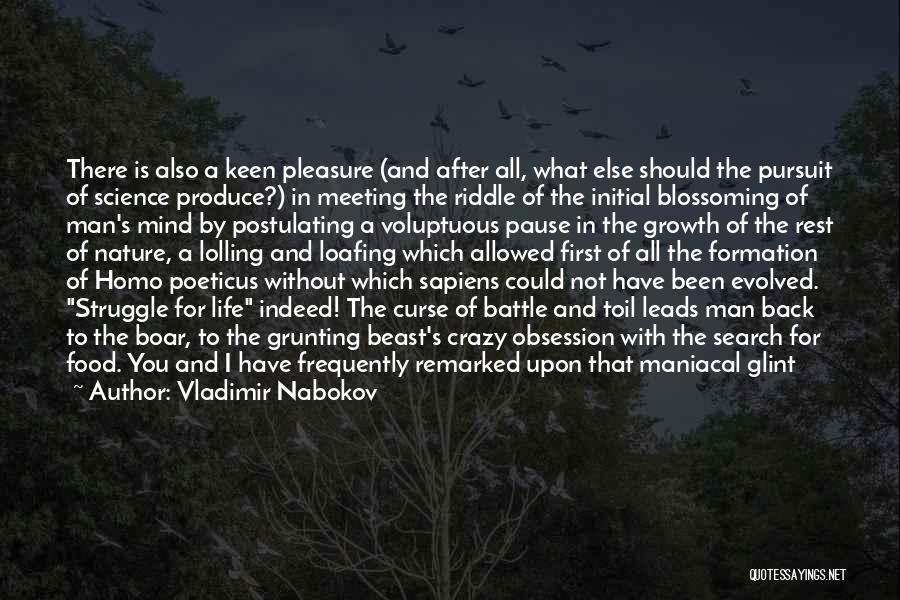 There is also a keen pleasure (and after all, what else should the pursuit of science produce?) in meeting the riddle of the initial blossoming of man's mind by postulating a voluptuous pause in the growth of the rest of nature, a lolling and loafing which allowed first of all the formation of Homo poeticus without which sapiens could not have been evolved. "Struggle for life" indeed! The curse of battle and toil leads man back to the boar, to the grunting beast's crazy obsession with the search for food. You and I have frequently remarked upon that maniacal glint

~ Author: Vladimir Nabokov

QUOTESSAYINGS.NET